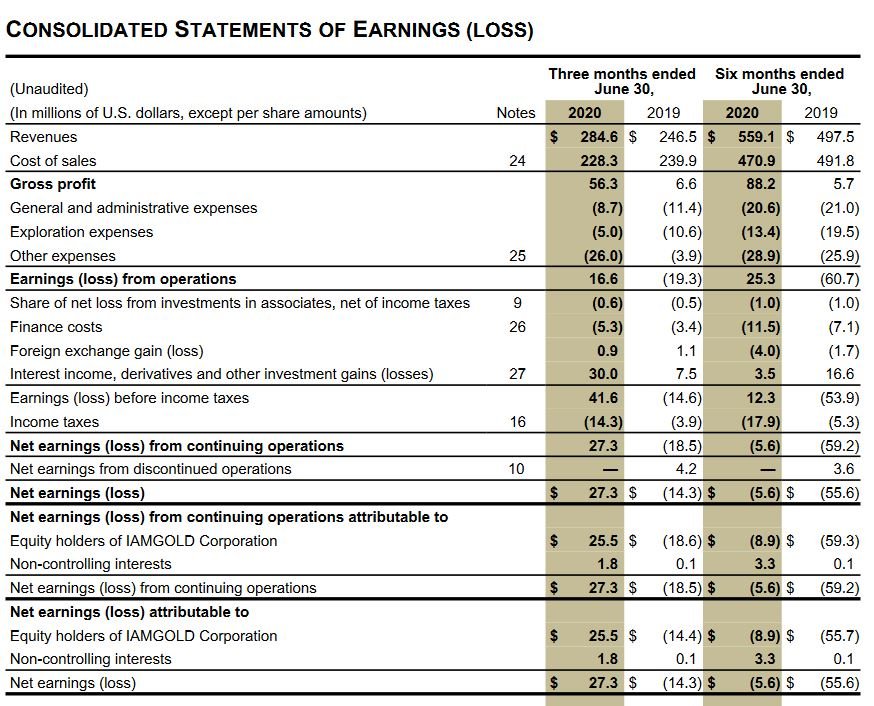 CONSOLIDATED STATEMENTS OF EARNINGS (LOSS)

| (Unaudited) (In millions of U.S. dollars, except per share amounts) | Notes | Three months ended June 30, 2020 | Three months ended June 30, 2019 | Six months ended June 30, 2020 | Six months ended June 30, 2019 |
|---|---|---|---|---|---|
| Revenues | | $ 284.6 | $ 246.5 | $ 559.1 | $ 497.5 |
| Cost of sales | 24 | 228.3 | 239.9 | 470.9 | 491.8 |
| Gross profit | | 56.3 | 6.6 | 88.2 | 5.7 |
| General and administrative expenses | | (8.7) | (11.4) | (20.6) | (21.0) |
| Exploration expenses | | (5.0) | (10.6) | (13.4) | (19.5) |
| Other expenses | 25 | (26.0) | (3.9) | (28.9) | (25.9) |
| Earnings (loss) from operations | | 16.6 | (19.3) | 25.3 | (60.7) |
| Share of net loss from investments in associates, net of income taxes | 9 | (0.6) | (0.5) | (1.0) | (1.0) |
| Finance costs | 26 | (5.3) | (3.4) | (11.5) | (7.1) |
| Foreign exchange gain (loss) | | 0.9 | 1.1 | (4.0) | (1.7) |
| Interest income, derivatives and other investment gains (losses) | 27 | 30.0 | 7.5 | 3.5 | 16.6 |
| Earnings (loss) before income taxes | | 41.6 | (14.6) | 12.3 | (53.9) |
| Income taxes | 16 | (14.3) | (3.9) | (17.9) | (5.3) |
| Net earnings (loss) from continuing operations | | 27.3 | (18.5) | (5.6) | (59.2) |
| Net earnings from discontinued operations | 10 | — | 4.2 | — | 3.6 |
| Net earnings (loss) | | $ 27.3 | $ (14.3) | $ (5.6) | $ (55.6) |
| Net earnings (loss) from continuing operations attributable to | | | | | |
| Equity holders of IAMGOLD Corporation | | $ 25.5 | $ (18.6) | $ (8.9) | $ (59.3) |
| Non-controlling interests | | 1.8 | 0.1 | 3.3 | 0.1 |
| Net earnings (loss) from continuing operations | | $ 27.3 | $ (18.5) | $ (5.6) | $ (59.2) |
| Net earnings (loss) attributable to | | | | | |
| Equity holders of IAMGOLD Corporation | | $ 25.5 | $ (14.4) | $ (8.9) | $ (55.7) |
| Non-controlling interests | | 1.8 | 0.1 | 3.3 | 0.1 |
| Net earnings (loss) | | $ 27.3 | $ (14.3) | $ (5.6) | $ (55.6) |